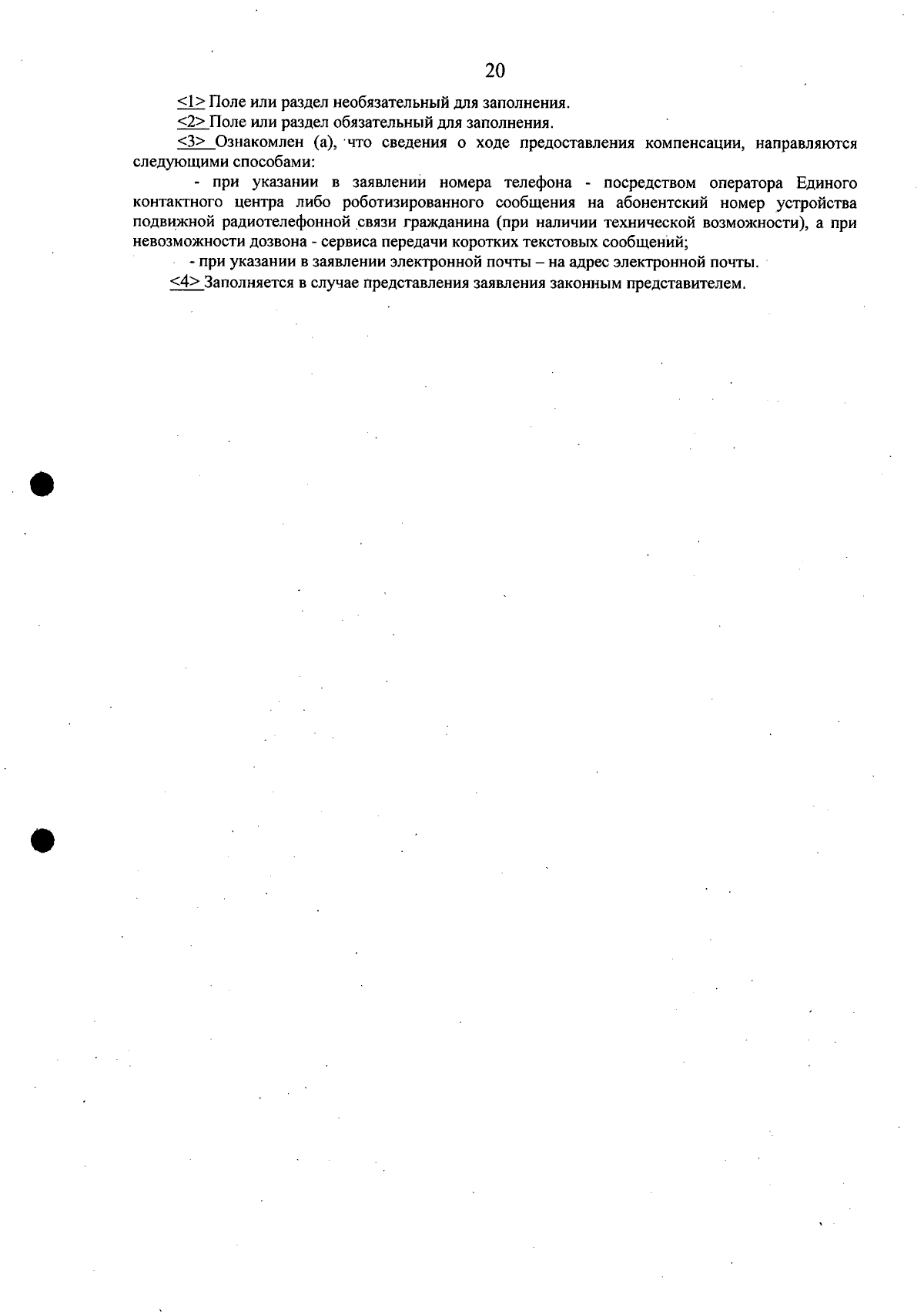 20

<1> Поле или раздел необязательный для заполнения.

<2> Поле или раздел обязательный для заполнения.

<3> Ознакомлен (а), что сведения о ходе предоставления компенсации, направляются следующими способами:

- при указании в заявлении номера телефона - посредством оператора Единого контактного центра либо роботизированного сообщения на абонентский номер устройства подвижной радиотелефонной связи гражданина (при наличии технической возможности), а при невозможности дозвона - сервиса передачи коротких текстовых сообщений;

- при указании в заявлении электронной почты – на адрес электронной почты.

<4> Заполняется в случае представления заявления законным представителем.